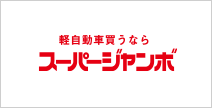 軽自動車買うなら
スーパージャンボ